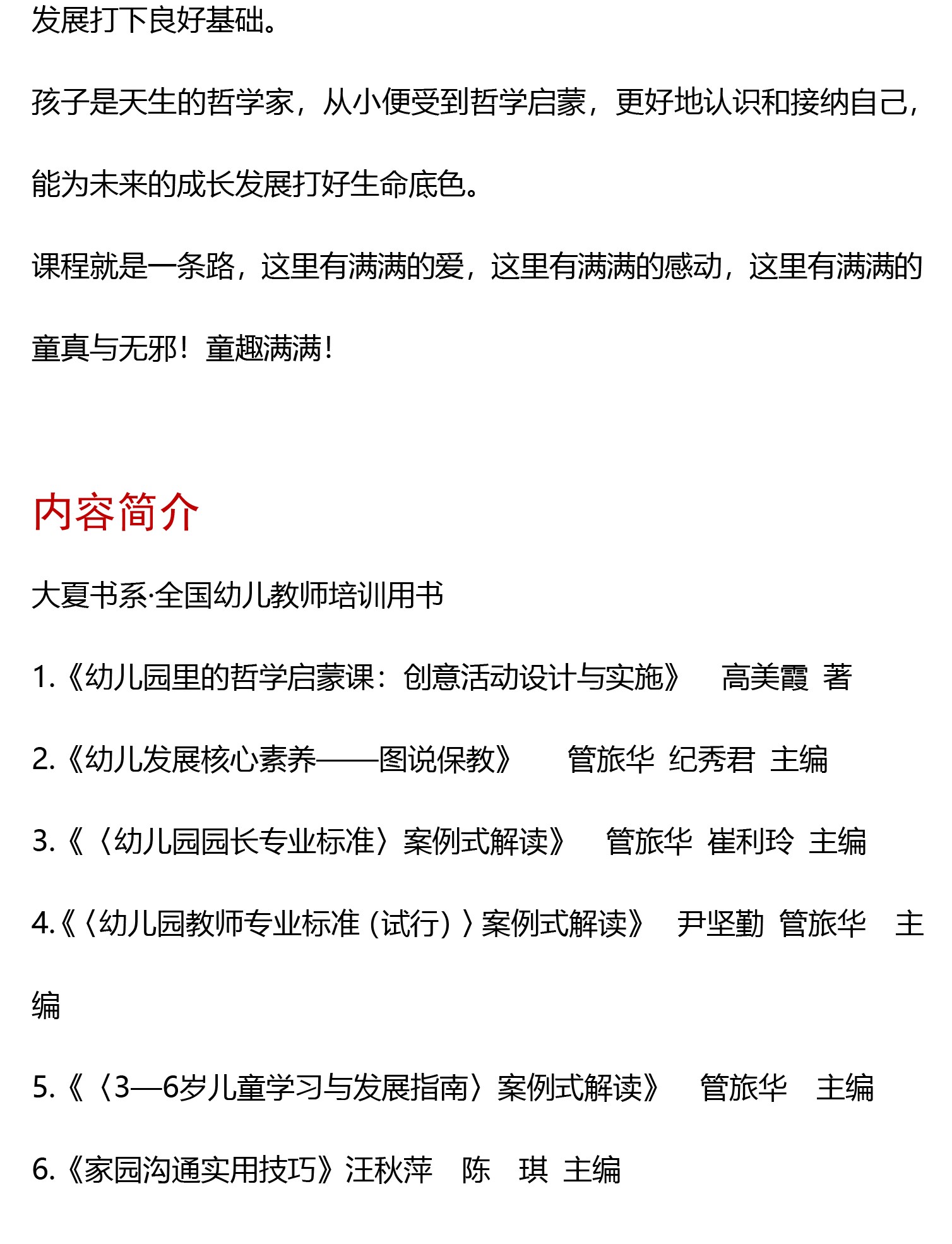 发展打下良好基础。

孩子是天生的哲学家，从小便受到哲学启蒙，更好地认识和接纳自己，能为未来的成长发展打好生命底色。

课程就是一条路，这里有满满的爱，这里有满满的感动，这里有满满的童真与无邪！童趣满满！

内容简介

大夏书系·全国幼儿教师培训用书

1.《幼儿园里的哲学启蒙课：创意活动设计与实施》 高美霞 著

2.《幼儿发展核心素养——图说保教》 管旅华 纪秀君 主编

3.《〈幼儿园园长专业标准〉案例式解读》 管旅华 崔利玲 主编

4.《〈幼儿园教师专业标准（试行）〉案例式解读》 尹坚勤 管旅华 主编

5.《〈3—6岁儿童学习与发展指南〉案例式解读》 管旅华 主编

6.《家园沟通实用技巧》汪秋萍 陈 琪 主编